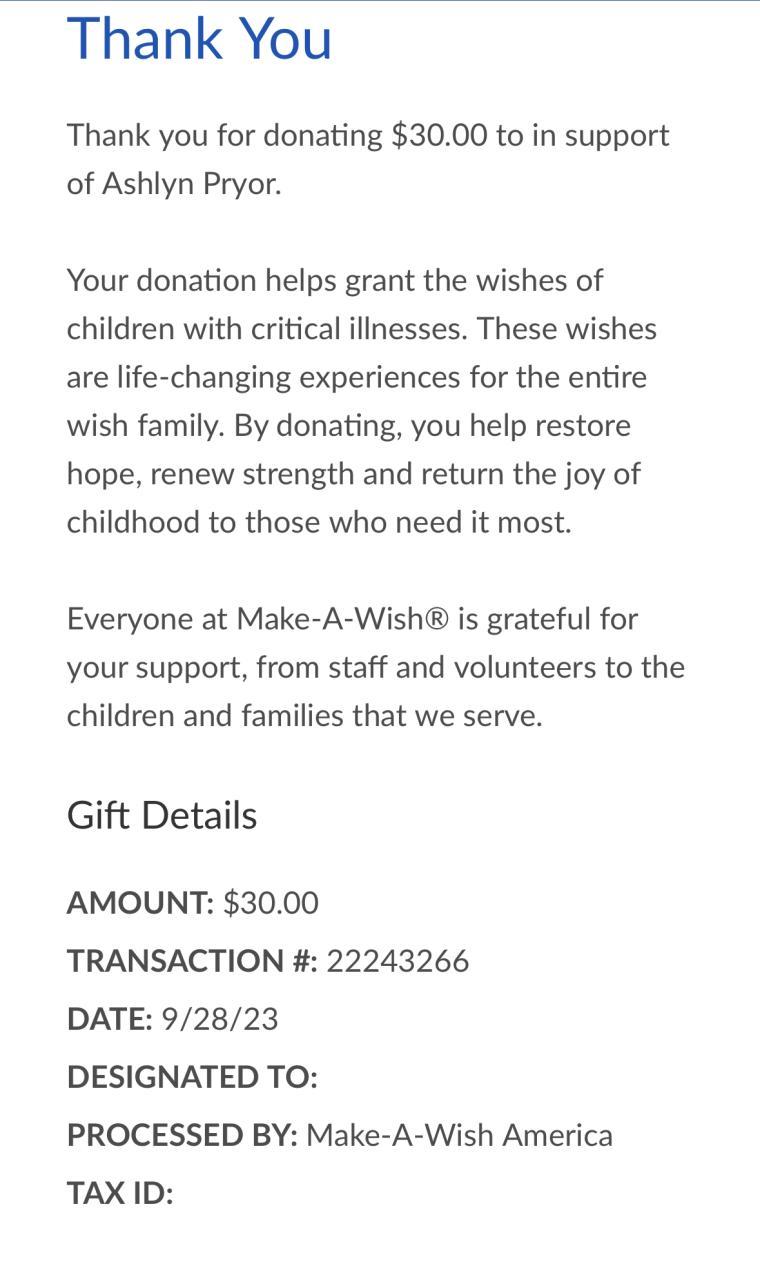 Thank You

Thank you for donating \$30.00 to in support of Ashlyn Pryor.

Your donation helps grant the wishes of children with critical illnesses. These wishes are life-changing experiences for the entire wish family. By donating, you help restore hope, renew strength and return the joy of childhood to those who need it most.

Everyone at Make-A-Wish® is grateful for your support, from staff and volunteers to the children and families that we serve.

Gift Details

AMOUNT: \$30.00

TRANSACTION #: 22243266

DATE: 9/28/23

DESIGNATED TO:

PROCESSED BY: Make-A-Wish America

TAX ID: